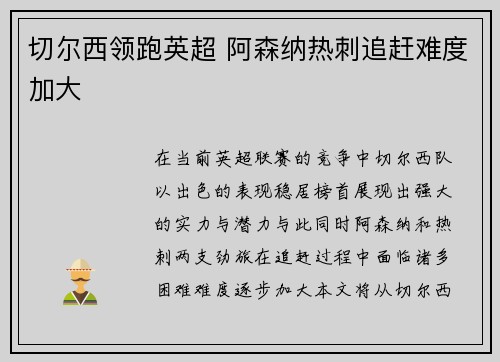 切尔西领跑英超 阿森纳热刺追赶难度加大

在当前英超联赛的竞争中切尔西队以出色的表现稳居榜首展现出强大的实力与潜力与此同时阿森纳和热刺两支劲旅在追赶过程中面临诸多困难难度逐步加大本文将从切尔西